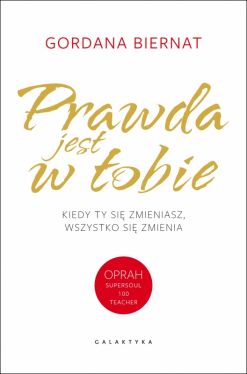 GORDANA BIERNAT

Prawda jest w tobie

KIEDY TY SIĘ ZMIENIASZ, WSZYSTKO SIĘ ZMIENIA

OPRAH SUPERSOUL 100 TEACHER

GALAKTYKA